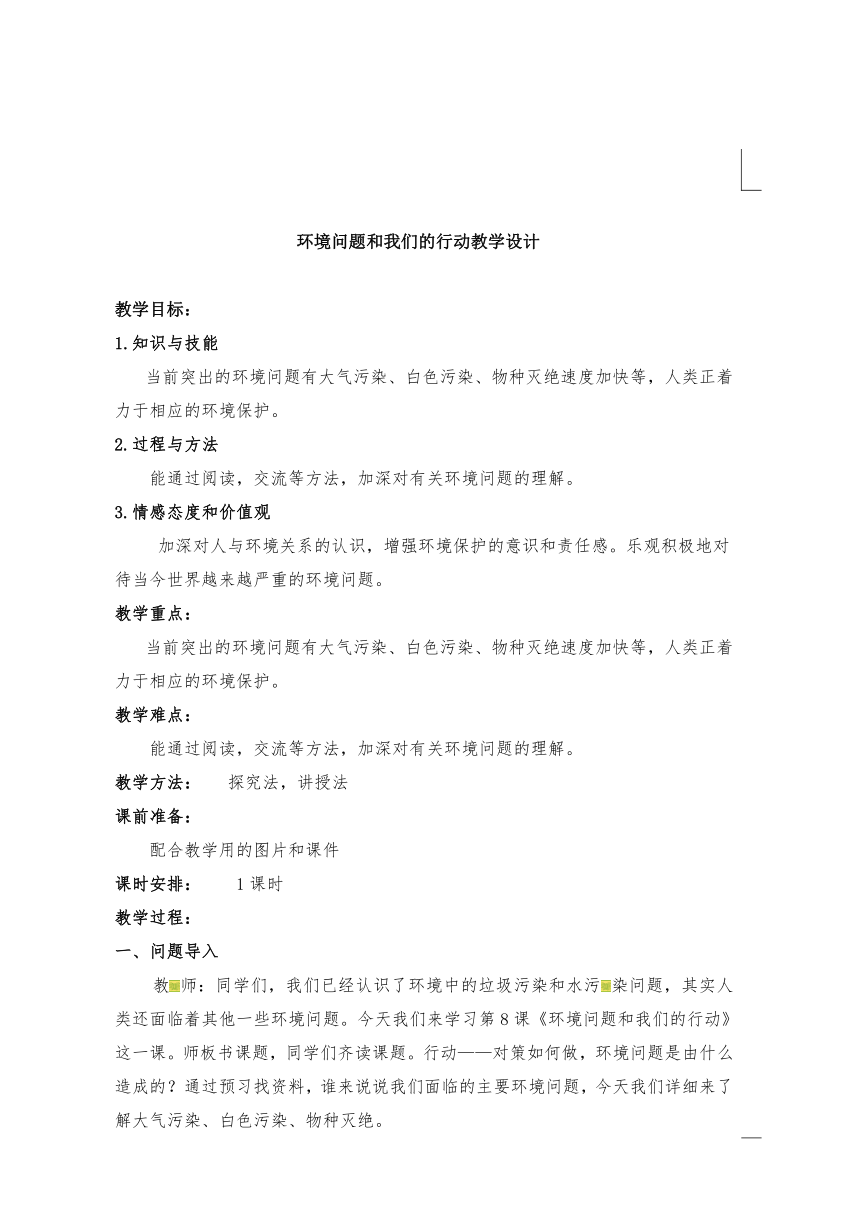 环境问题和我们的行动教学设计

教学目标：

1.知识与技能

当前突出的环境问题有大气污染、白色污染、物种灭绝速度加快等，人类正着力于相应的环境保护。

2.过程与方法

能通过阅读，交流等方法，加深对有关环境问题的理解。

3.情感态度和价值观

加深对人与环境关系的认识，增强环境保护的意识和责任感。乐观积极地对待当今世界越来越严重的环境问题。

教学重点：

当前突出的环境问题有大气污染、白色污染、物种灭绝速度加快等，人类正着力于相应的环境保护。

教学难点：

能通过阅读，交流等方法，加深对有关环境问题的理解。

教学方法： 探究法，讲授法

课前准备：

配合教学用的图片和课件

课时安排： 1课时

教学过程：

一、问题导入

教师：同学们，我们已经认识了环境中的垃圾污染和水污染问题，其实人类还面临着其他一些环境问题。今天我们来学习第8课《环境问题和我们的行动》这一课。师板书课题，同学们齐读课题。行动——对策如何做，环境问题是由什么造成的？通过预习找资料，谁来说说我们面临的主要环境问题，今天我们详细来了解大气污染、白色污染、物种灭绝。